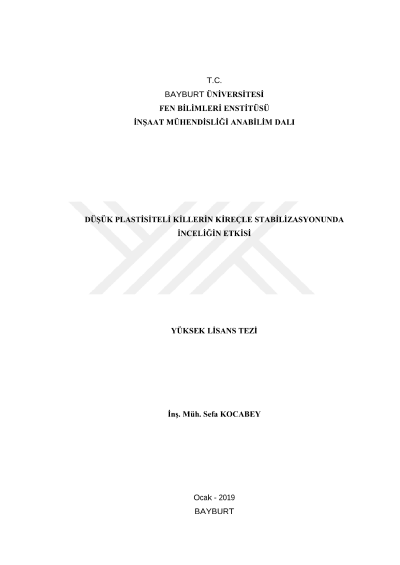 T.C.
BAYBURT ÜNİVERSİTESİ
FEN BİLİMLERİ ENSTİTÜSÜ
İNŞAAT MÜHENDİSLİĞİ ANABİLİM DALI

DÜŞÜK PLASTİSİTELİ KİLLERİN KİREÇLE STABİLİZASYONUNDA
İNCELİĞİN ETKİSİ

YÜKSEK LİSANS TEZİ

İnş. Müh. Sefa KOCABEY

Ocak - 2019
BAYBURT